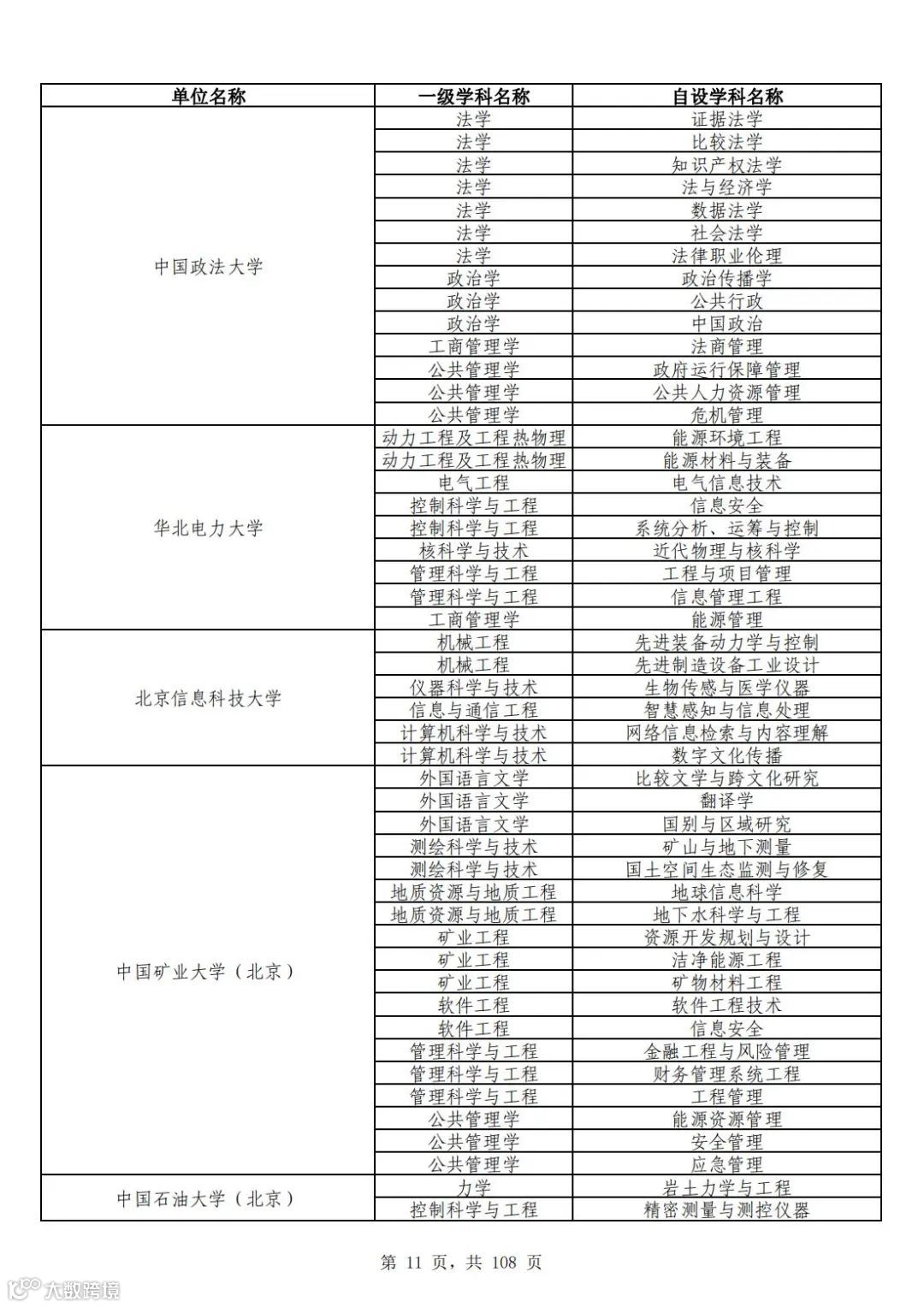 | 单位名称 | 一级学科名称 | 自设学科名称 |
|---|---|---|
| 中国政法大学 | 法学 | 证据法学 |
| | 法学 | 比较法学 |
| | 法学 | 知识产权法学 |
| | 法学 | 法与经济学 |
| | 法学 | 数据法学 |
| | 法学 | 社会法学 |
| | 法学 | 法律职业伦理 |
| | 政治学 | 政治传播学 |
| | 政治学 | 公共行政 |
| | 政治学 | 中国政治 |
| | 工商管理学 | 法商管理 |
| | 公共管理学 | 政府运行保障管理 |
| | 公共管理学 | 公共人力资源管理 |
| | 公共管理学 | 危机管理 |
| 华北电力大学 | 动力工程及工程热物理 | 能源环境工程 |
| | 动力工程及工程热物理 | 能源材料与装备 |
| | 电气工程 | 电气信息技术 |
| | 控制科学与工程 | 信息安全 |
| | 控制科学与工程 | 系统分析、运筹与控制 |
| | 核科学与技术 | 近代物理与核科学 |
| | 管理科学与工程 | 工程与项目管理 |
| | 管理科学与工程 | 信息管理工程 |
| | 工商管理学 | 能源管理 |
| 北京信息科技大学 | 机械工程 | 先进装备动力学与控制 |
| | 机械工程 | 先进制造设备工业设计 |
| | 仪器科学与技术 | 生物传感与医学仪器 |
| | 信息与通信工程 | 智慧感知与信息处理 |
| | 计算机科学与技术 | 网络信息检索与内容理解 |
| | 计算机科学与技术 | 数字文化传播 |
| 中国矿业大学（北京） | 外国语言文学 | 比较文学与跨文化研究 |
| | 外国语言文学 | 翻译学 |
| | 外国语言文学 | 国别与区域研究 |
| | 测绘科学与技术 | 矿山与地下测量 |
| | 测绘科学与技术 | 国土空间生态监测与修复 |
| | 地质资源与地质工程 | 地球信息科学 |
| | 地质资源与地质工程 | 地下水科学与工程 |
| | 矿业工程 | 资源开发规划与设计 |
| | 矿业工程 | 洁净能源工程 |
| | 矿业工程 | 矿物材料工程 |
| | 软件工程 | 软件工程技术 |
| | 软件工程 | 信息安全 |
| | 管理科学与工程 | 金融工程与风险管理 |
| | 管理科学与工程 | 财务管理系统工程 |
| | 管理科学与工程 | 工程管理 |
| | 公共管理学 | 能源资源管理 |
| | 公共管理学 | 安全管理 |
| | 公共管理学 | 应急管理 |
| 中国石油大学（北京） | 力学 | 岩土力学与工程 |
| | 控制科学与工程 | 精密测量与测控仪器 |

第 11 页，共 108 页

大数跨境